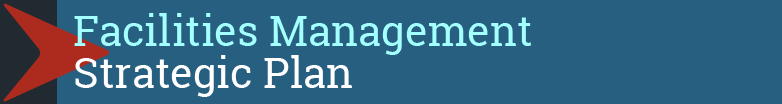 Facilities Management
Strategic Plan